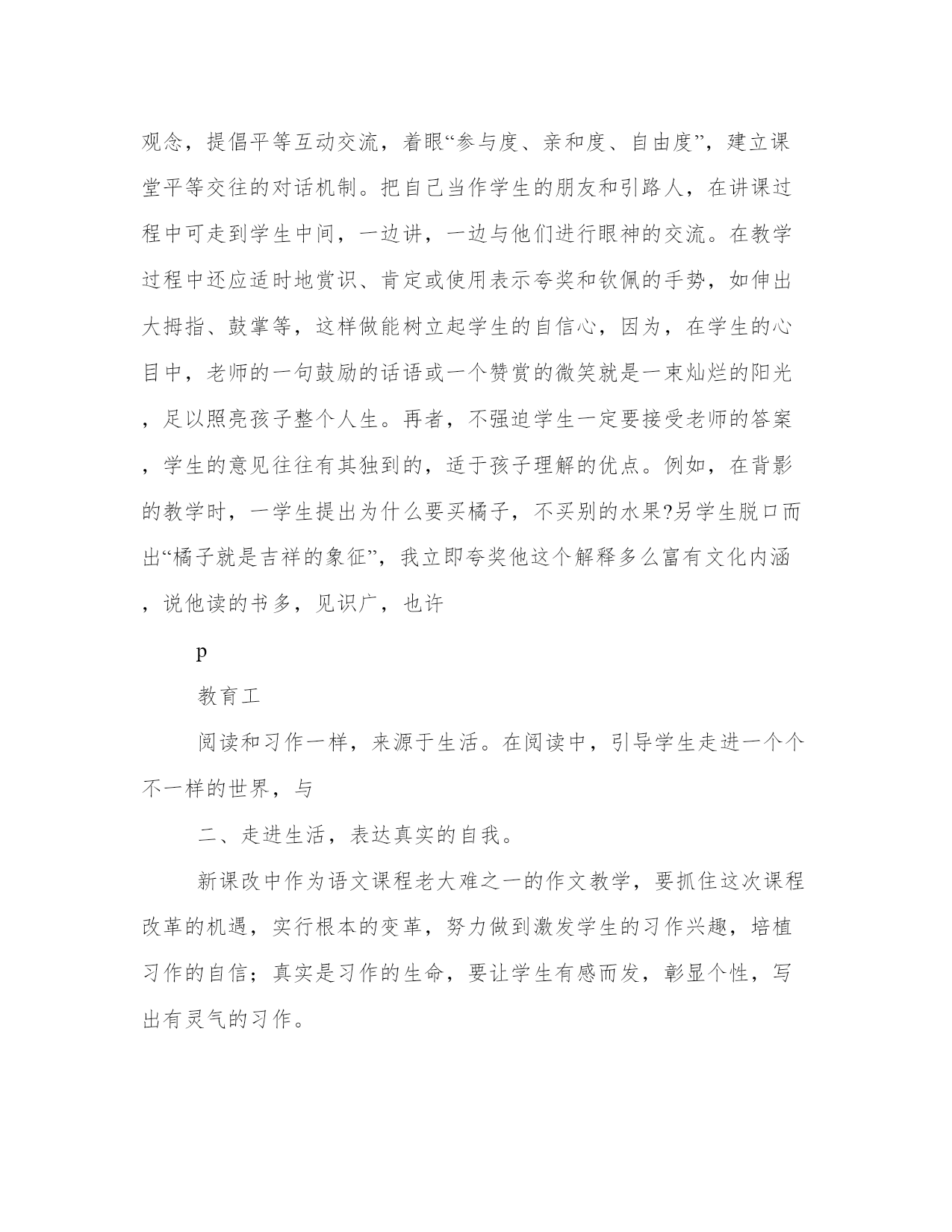 观念，提倡平等互动交流，着眼“参与度、亲和度、自由度”，建立课堂平等交往的对话机制。把自己当作学生的朋友和引路人，在讲课过程中可走到学生中间，一边讲，一边与他们进行眼神的交流。在教学过程中还应适时地赏识、肯定或使用表示夸奖和钦佩的手势，如伸出大拇指、鼓掌等，这样做能树立起学生的自信心，因为，在学生的心目中，老师的一句鼓励的话语或一个赞赏的微笑就是一束灿烂的阳光，足以照亮孩子整个人生。再者，不强迫学生一定要接受老师的答案，学生的意见往往有其独到的，适于孩子理解的优点。例如，在背影的教学时，一学生提出为什么要买橘子，不买别的水果?另学生脱口而出“橘子就是吉祥的象征”，我立即夸奖他这个解释多么富有文化内涵，说他读的书多，见识广，也许

p

教育工

阅读和习作一样，来源于生活。在阅读中，引导学生走进一个个不一样的世界，与

二、走进生活，表达真实的自我。

新课改中作为语文课程老大难之一的作文教学，要抓住这次课程改革的机遇，实行根本的变革，努力做到激发学生的习作兴趣，培植习作的自信；真实是习作的生命，要让学生有感而发，彰显个性，写出有灵气的习作。